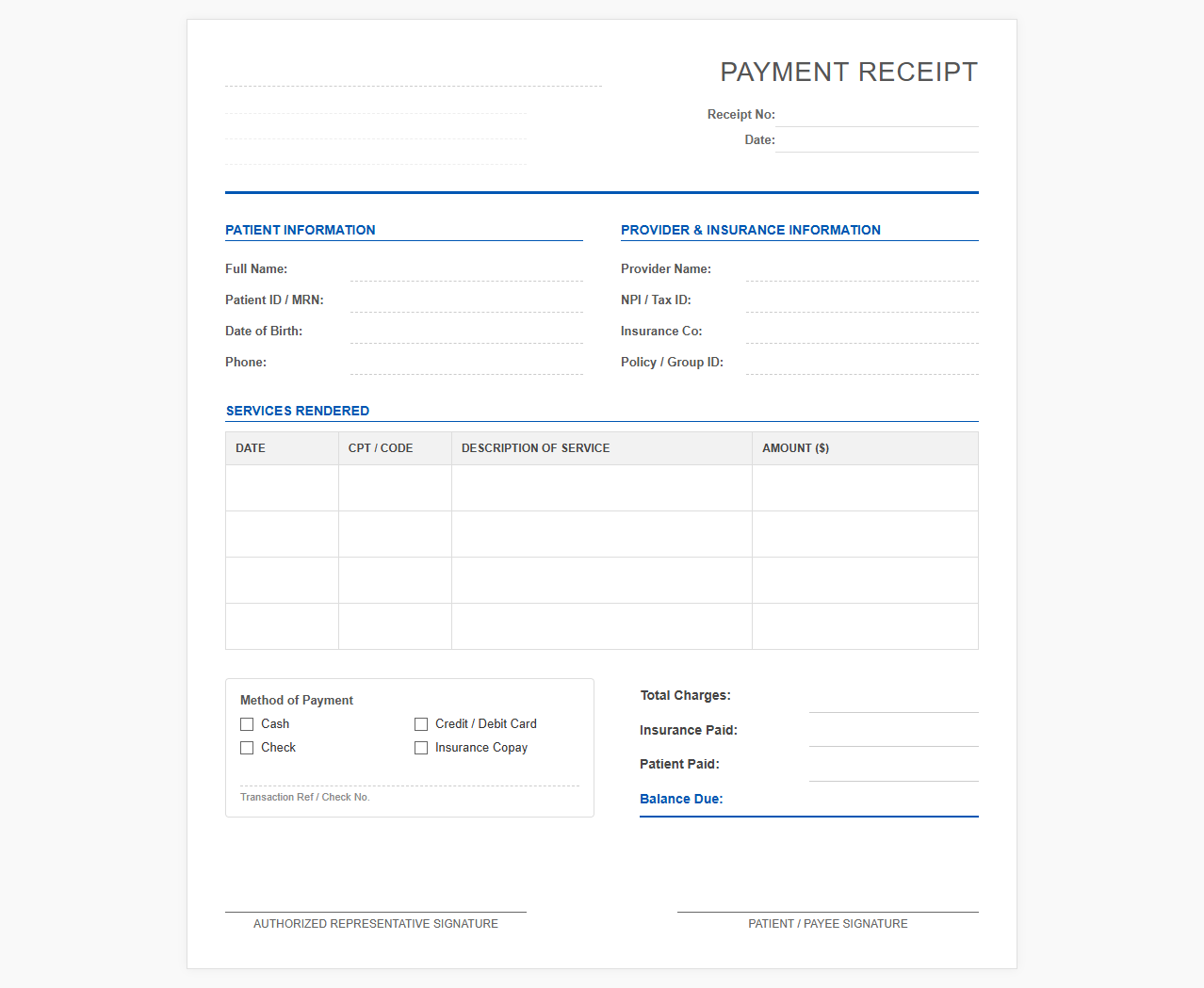 PAYMENT RECEIPT

Receipt No:
Date:

PATIENT INFORMATION

Full Name:
Patient ID / MRN:
Date of Birth:
Phone:

PROVIDER & INSURANCE INFORMATION

Provider Name:
NPI / Tax ID:
Insurance Co:
Policy / Group ID:

SERVICES RENDERED

| DATE | CPT / CODE | DESCRIPTION OF SERVICE | AMOUNT ($) |
|---|---|---|---|
| | | | |
| | | | |
| | | | |
| | | | |

Method of Payment
Cash
Check
Credit / Debit Card
Insurance Copay

Transaction Ref / Check No.

Total Charges:
Insurance Paid:
Patient Paid:
Balance Due:

AUTHORIZED REPRESENTATIVE SIGNATURE

PATIENT / PAYEE SIGNATURE